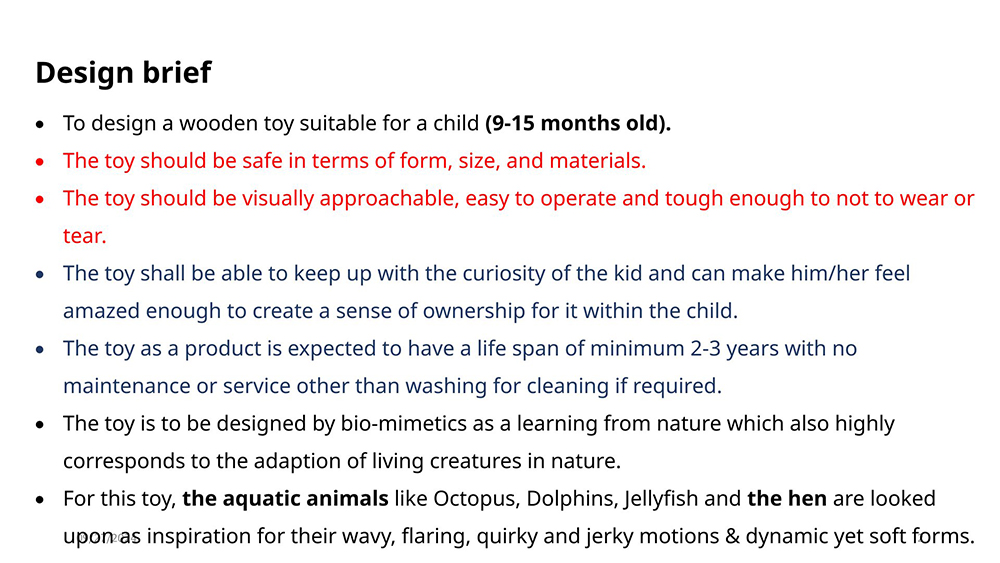 Design brief

• To design a wooden toy suitable for a child (9-15 months old).
• The toy should be safe in terms of form, size, and materials.
• The toy should be visually approachable, easy to operate and tough enough to not to wear or tear.
• The toy shall be able to keep up with the curiosity of the kid and can make him/her feel amazed enough to create a sense of ownership for it within the child.
• The toy as a product is expected to have a life span of minimum 2-3 years with no maintenance or service other than washing for cleaning if required.
• The toy is to be designed by bio-mimetics as a learning from nature which also highly corresponds to the adaption of living creatures in nature.
• For this toy, the aquatic animals like Octopus, Dolphins, Jellyfish and the hen are looked upon as inspiration for their wavy, flaring, quirky and jerky motions & dynamic yet soft forms.